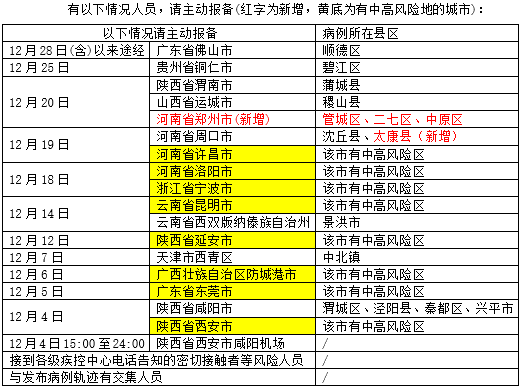 有以下情况人员，请主动报备(红字为新增，黄底为有中高风险地的城市)：

| 以下情况请主动报备 | | 病例所在县区 |
|---|---|---|
| 12月28日(含)以来途经 | 广东省佛山市 | 顺德区 |
| 12月25日 | 贵州省铜仁市 | 碧江区 |
| 12月20日 | 陕西省渭南市 | 蒲城县 |
| | 山西省运城市 | 稷山县 |
| | 河南省郑州市(新增) | 管城区、二七区、中原区 |
| 12月19日 | 河南省周口市 | 沈丘县、太康县（新增） |
| | 河南省许昌市 | 该市有中高风险区 |
| 12月18日 | 河南省洛阳市 | 该市有中高风险区 |
| | 浙江省宁波市 | 该市有中高风险区 |
| 12月14日 | 云南省昆明市 | 该市有中高风险区 |
| | 云南省西双版纳傣族自治州 | 景洪市 |
| 12月12日 | 陕西省延安市 | 该市有中高风险区 |
| 12月7日 | 天津市西青区 | 中北镇 |
| 12月6日 | 广西壮族自治区防城港市 | 该市有中高风险区 |
| 12月5日 | 广东省东莞市 | 该市有中高风险区 |
| 12月4日 | 陕西省咸阳市 | 渭城区、泾阳县、秦都区、兴平市 |
| | 陕西省西安市 | 该市有中高风险区 |
| 12月4日15:00至24:00 | 陕西省西安市咸阳机场 | / |
| 接到各级疾控中心电话告知的密切接触者等风险人员 | | / |
| 与发布病例轨迹有交集人员 | | / |